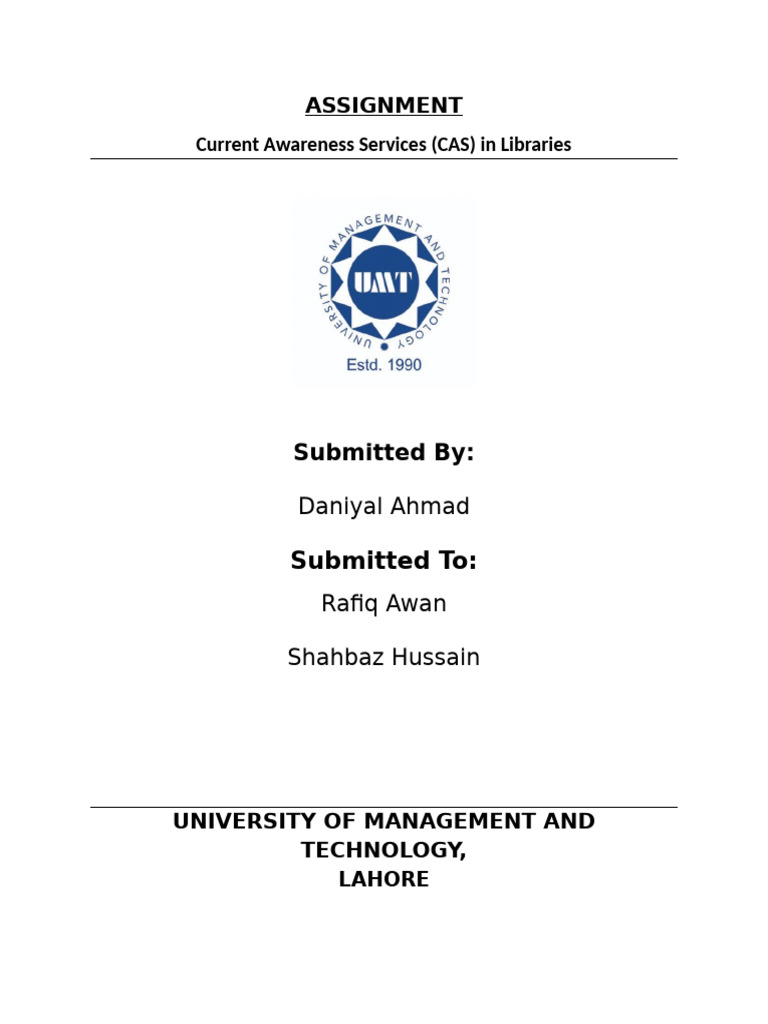 ASSIGNMENT

Current Awareness Services (CAS) in Libraries

UNIVERSITY OF MANAGEMENT AND TECHNOLOGY

UMT

Estd. 1990

Submitted By:

Daniyal Ahmad

Submitted To:

Rafiq Awan

Shahbaz Hussain

UNIVERSITY OF MANAGEMENT AND TECHNOLOGY,
LAHORE